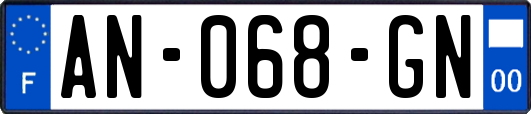 F
AN-068-GN
00